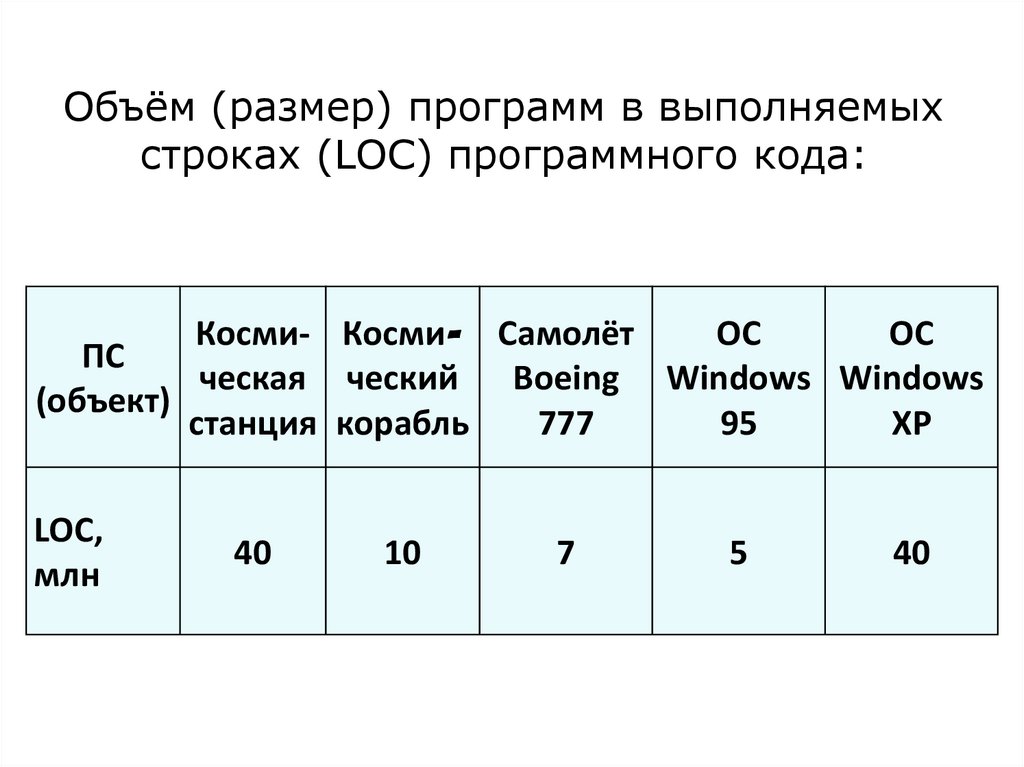 Объём (размер) программ в выполняемых строках (LOC) программного кода:

| ПС (объект) | Космическая станция | Космический корабль | Самолёт Boeing 777 | ОС Windows 95 | ОС Windows XP |
|---|---|---|---|---|---|
| LOC, млн | 40 | 10 | 7 | 5 | 40 |